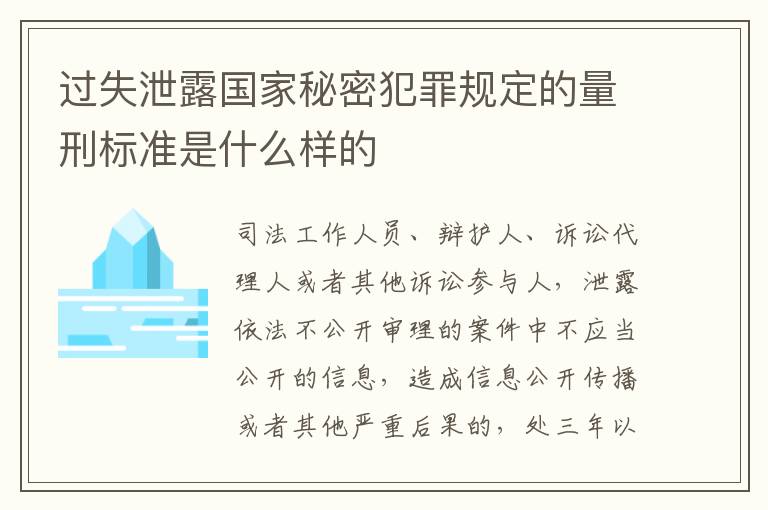 过失泄露国家秘密犯罪规定的量刑标准是什么样的

司法工作人员、辩护人、诉讼代理人或者其他诉讼参与人，泄露依法不公开审理的案件中不应当公开的信息，造成信息公开传播或者其他严重后果的，处三年以